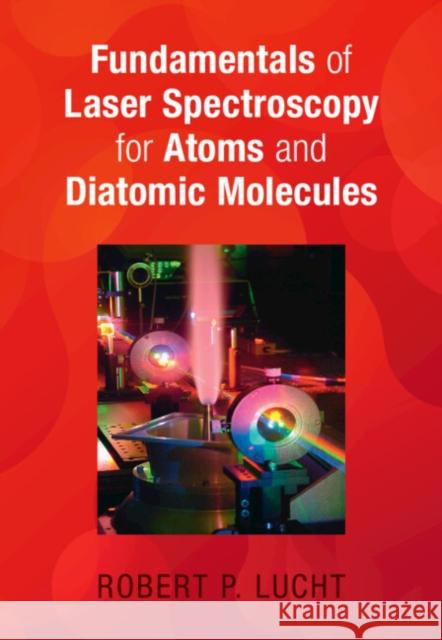 Fundamentals of Laser Spectroscopy for Atoms and Diatomic Molecules

ROBERT P. LUCHT

Kraina Książek